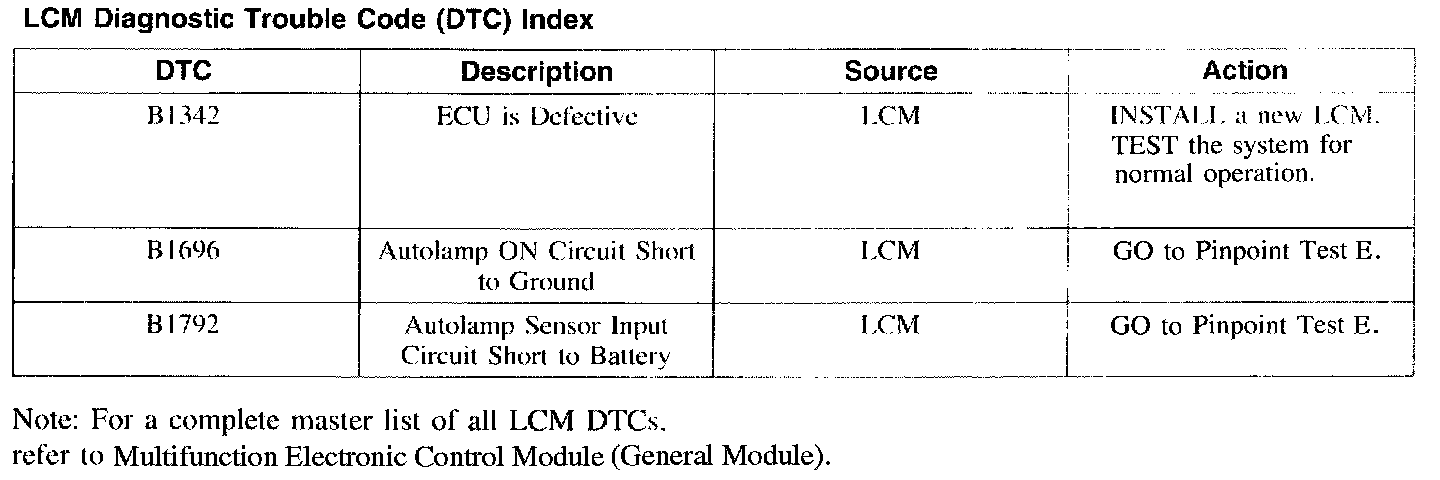 LCM Diagnostic Trouble Code (DTC) Index

| DTC | Description | Source | Action |
|---|---|---|---|
| B1342 | ECU is Defective | LCM | INSTALL a new LCM. TEST the system for normal operation. |
| B1696 | Autolamp ON Circuit Short to Ground | LCM | GO to Pinpoint Test E. |
| B1792 | Autolamp Sensor Input Circuit Short to Battery | LCM | GO to Pinpoint Test E. |

Note: For a complete master list of all LCM DTCs, refer to Multifunction Electronic Control Module (General Module).